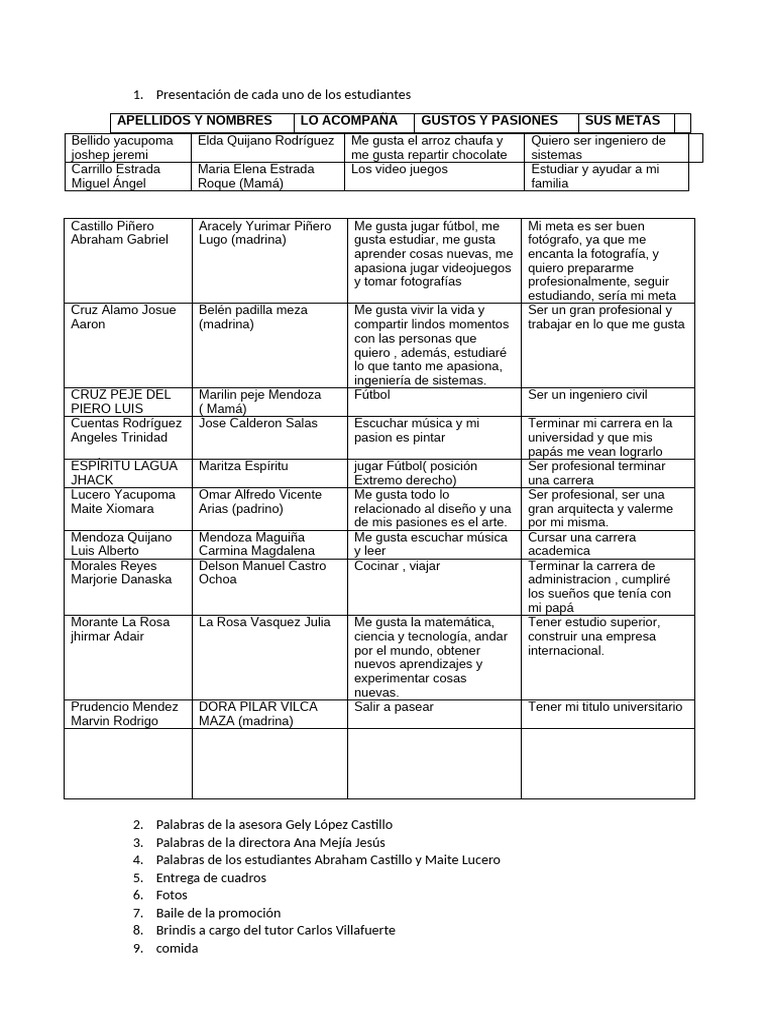 1. Presentación de cada uno de los estudiantes

| APELLIDOS Y NOMBRES | LO ACOMPAÑA | GUSTOS Y PASIONES | SUS METAS |
|---|---|---|---|
| Bellido yacupoma joshep jeremi | Elda Quijano Rodríguez | Me gusta el arroz chaufa y me gusta repartir chocolate | Quiero ser ingeniero de sistemas |
| Carrillo Estrada Miguel Ángel | Maria Elena Estrada Roque (Mamá) | Los video juegos | Estudiar y ayudar a mi familia |

| | | | |
|---|---|---|---|
| Castillo Piñero Abraham Gabriel | Aracely Yurimar Piñero Lugo (madrina) | Me gusta jugar fútbol, me gusta estudiar, me gusta aprender cosas nuevas, me apasiona jugar videojuegos y tomar fotografías | Mi meta es ser buen fotógrafo, ya que me encanta la fotografía, y quiero prepararme profesionalmente, seguir estudiando, sería mi meta |
| Cruz Alamo Josue Aaron | Belén padilla meza (madrina) | Me gusta vivir la vida y compartir lindos momentos con las personas que quiero , además, estudiaré lo que tanto me apasiona, ingeniería de sistemas. | Ser un gran profesional y trabajar en lo que me gusta |
| CRUZ PEJE DEL PIERO LUIS | Marilin peje Mendoza ( Mamá) | Fútbol | Ser un ingeniero civil |
| Cuentas Rodríguez Angeles Trinidad | Jose Calderon Salas | Escuchar música y mi pasion es pintar | Terminar mi carrera en la universidad y que mis papás me vean lograrlo |
| ESPÍRITU LAGUA JHACK | Maritza Espíritu | jugar Fútbol( posición Extremo derecho) | Ser profesional terminar una carrera |
| Lucero Yacupoma Maite Xiomara | Omar Alfredo Vicente Arias (padrino) | Me gusta todo lo relacionado al diseño y una de mis pasiones es el arte. | Ser profesional, ser una gran arquitecta y valerme por mi misma. |
| Mendoza Quijano Luis Alberto | Mendoza Maguiña Carmina Magdalena | Me gusta escuchar música y leer | Cursar una carrera academica |
| Morales Reyes Marjorie Danaska | Delson Manuel Castro Ochoa | Cocinar , viajar | Terminar la carrera de administracion , cumpliré los sueños que tenía con mi papá |
| Morante La Rosa jhirmar Adair | La Rosa Vasquez Julia | Me gusta la matemática, ciencia y tecnología, andar por el mundo, obtener nuevos aprendizajes y experimentar cosas nuevas. | Tener estudio superior, construir una empresa internacional. |
| Prudencio Mendez Marvin Rodrigo | DORA PILAR VILCA MAZA (madrina) | Salir a pasear | Tener mi titulo universitario |
| | | | |

2. Palabras de la asesora Gely López Castillo
3. Palabras de la directora Ana Mejía Jesús
4. Palabras de los estudiantes Abraham Castillo y Maite Lucero
5. Entrega de cuadros
6. Fotos
7. Baile de la promoción
8. Brindis a cargo del tutor Carlos Villafuerte
9. comida